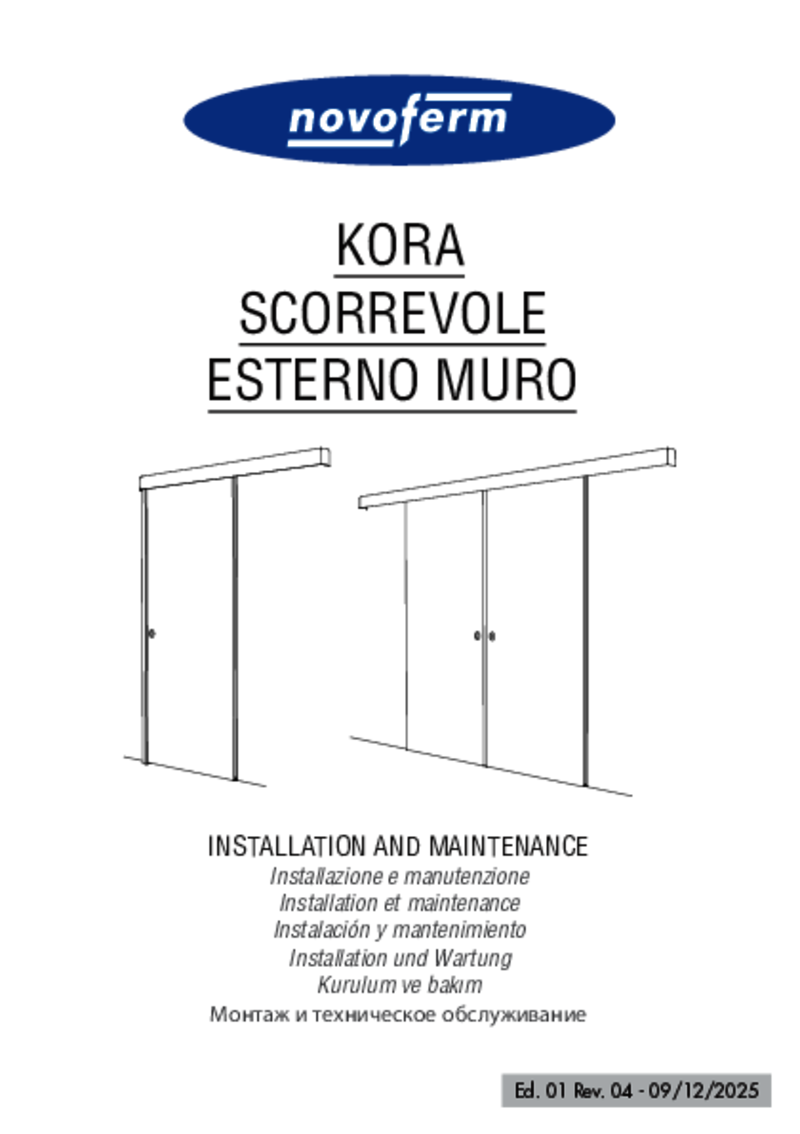 novoferm

KORA
SCORREVOLE
ESTERNO MURO

INSTALLATION AND MAINTENANCE
Installazione e manutenzione
Installation et maintenance
Instalación y mantenimiento
Installation und Wartung
Kurulum ve bakım
Монтаж и техническое обслуживание

Ed. 01 Rev. 04 - 09/12/2025